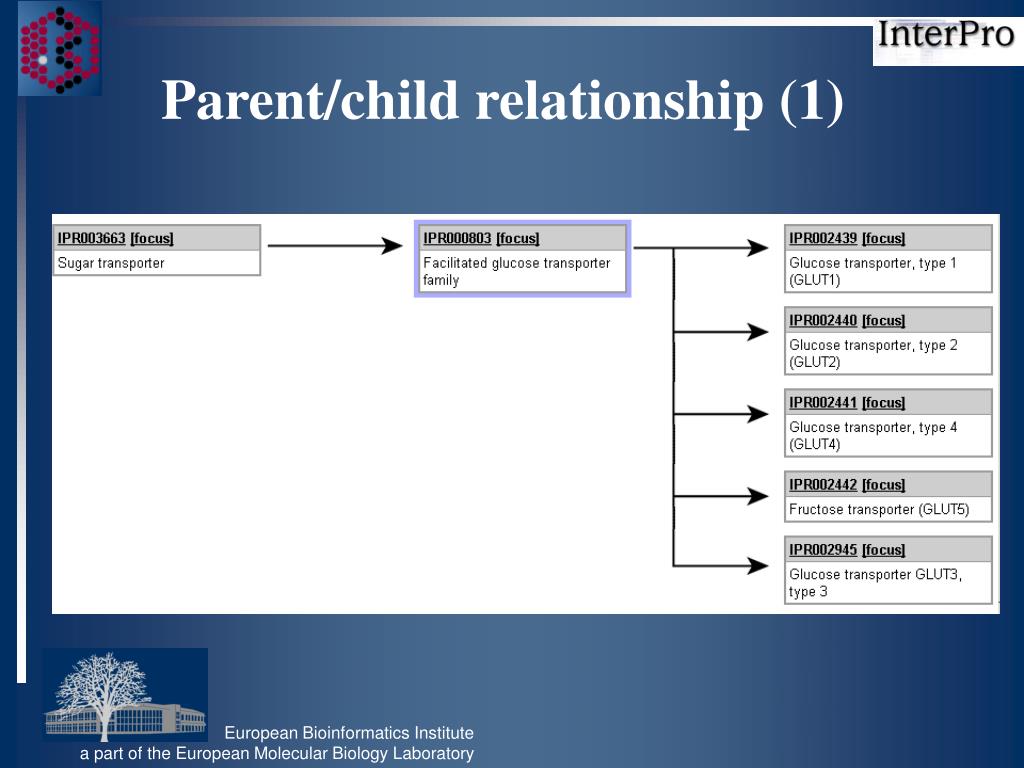 InterPro

Parent/child relationship (1)

IPR003663 [focus]
Sugar transporter

IPR000803 [focus]
Facilitated glucose transporter family

IPR002439 [focus]
Glucose transporter, type 1 (GLUT1)

IPR002440 [focus]
Glucose transporter, type 2 (GLUT2)

IPR002441 [focus]
Glucose transporter, type 4 (GLUT4)

IPR002442 [focus]
Fructose transporter (GLUT5)

IPR002945 [focus]
Glucose transporter GLUT3, type 3

European Bioinformatics Institute
a part of the European Molecular Biology Laboratory